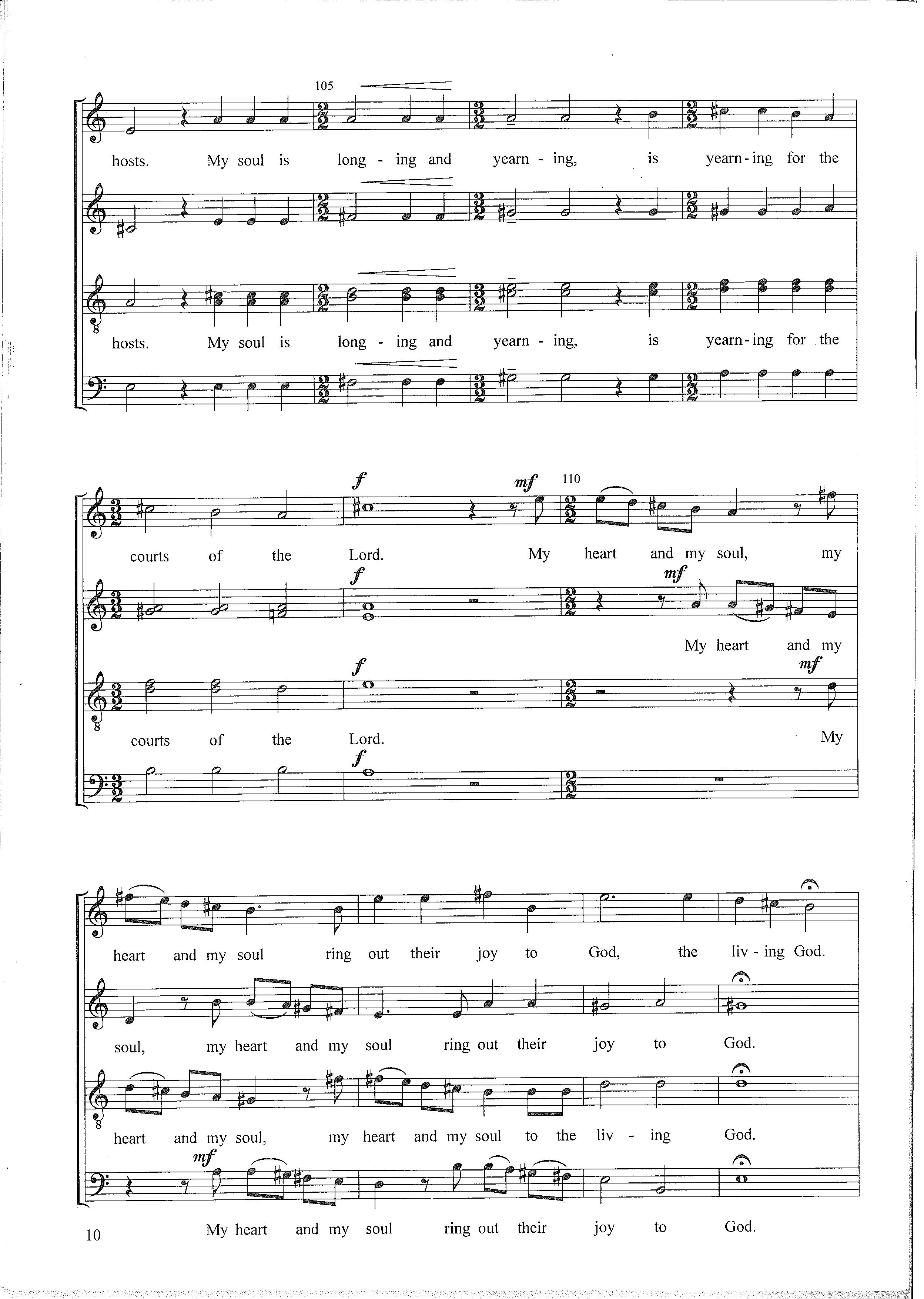 105

hosts. My soul is long - ing and yearn - ing, is yearn-ing for the

hosts. My soul is long - ing and yearn - ing, is yearn-ing for the

f mf 110

courts of the Lord. My heart and my soul, my

f mf

My heart and my

f mf

courts of the Lord. My

f

heart and my soul ring out their joy to God, the liv - ing God.

soul, my heart and my soul ring out their joy to God.

heart and my soul, my heart and my soul to the liv - ing God.

mf

My heart and my soul ring out their joy to God.

10